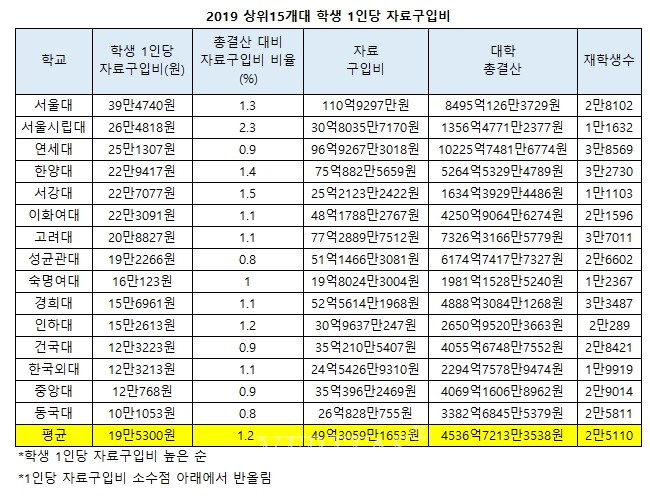 2019 상위15개대 학생 1인당 자료구입비

| 학교 | 학생 1인당 자료구입비(원) | 총결산 대비 자료구입비 비율 (%) | 자료 구입비 | 대학 총결산 | 재학생수 |
|---|---|---|---|---|---|
| 서울대 | 39만4740원 | 1.3 | 110억9297만원 | 8495억126만3729원 | 2만8102 |
| 서울시립대 | 26만4818원 | 2.3 | 30억8035만7170원 | 1356억4771만2377원 | 1만1632 |
| 연세대 | 25만1307원 | 0.9 | 96억9267만3018원 | 10225억7481만6774원 | 3만8569 |
| 한양대 | 22만9417원 | 1.4 | 75억882만5659원 | 5264억5329만4789원 | 3만2730 |
| 서강대 | 22만7077원 | 1.5 | 25억2123만2422원 | 1634억3929만4486원 | 1만1103 |
| 이화여대 | 22만3091원 | 1.1 | 48억1788만2767원 | 4250억9064만6274원 | 2만1596 |
| 고려대 | 20만8827원 | 1.1 | 77억2889만7512원 | 7326억3166만5779원 | 3만7011 |
| 성균관대 | 19만2266원 | 0.8 | 51억1466만3081원 | 6174억7417만7327원 | 2만6602 |
| 숙명여대 | 16만123원 | 1 | 19억8024만3004원 | 1981억1528만5240원 | 1만2367 |
| 경희대 | 15만6961원 | 1.1 | 52억5614만1968원 | 4888억3084만1268원 | 3만3487 |
| 인하대 | 15만2613원 | 1.2 | 30억9637만247원 | 2650억9520만3663원 | 2만289 |
| 건국대 | 12만3223원 | 0.9 | 35억210만5407원 | 4055억6748만7552원 | 2만8421 |
| 한국외대 | 12만3213원 | 1.1 | 24억5426만9310원 | 2294억7578만9474원 | 1만9919 |
| 중앙대 | 12만768원 | 0.9 | 35억396만2469원 | 4069억1606만8962원 | 2만9014 |
| 동국대 | 10만1053원 | 0.8 | 26억828만755원 | 3382억6845만5379원 | 2만5811 |
| 평균 | 19만5300원 | 1.2 | 49억3059만1653원 | 4536억7213만3538원 | 2만5110 |

*학생 1인당 자료구입비 높은 순

*1인당 자료구입비 소수점 아래에서 반올림